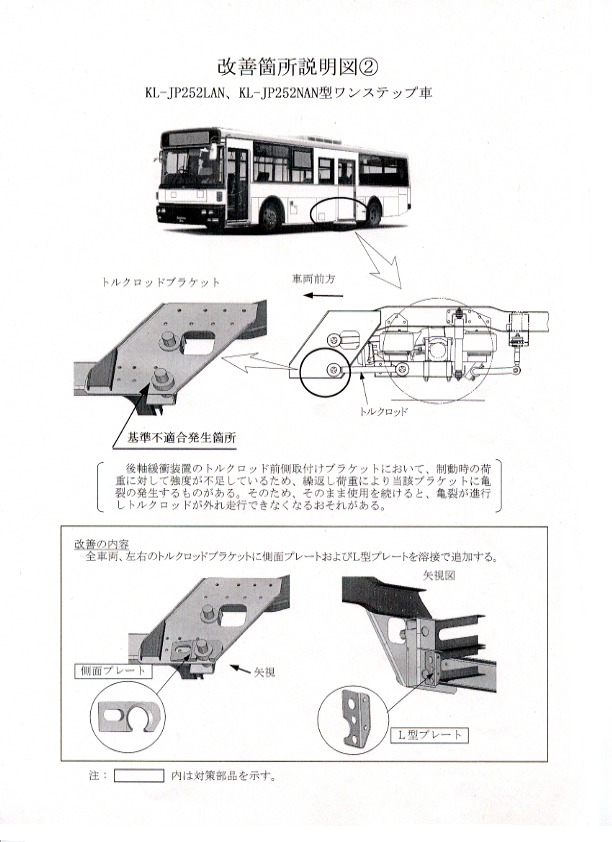 改善箇所説明図②

KL-JP252LAN、KL-JP252NAN型ワンステップ車

トルクロッドブラケット

車両前方

トルクロッド

基準不適合発生箇所

後軸緩衝装置のトルクロッド前側取付けブラケットにおいて、制動時の荷重に対して強度が不足しているため、繰返し荷重により当該ブラケットに亀裂の発生するものがある。そのため、そのまま使用を続けると、亀裂が進行しトルクロッドが外れ走行できなくなるおそれがある。

改善の内容
全車両、左右のトルクロッドブラケットに側面プレートおよびL型プレートを溶接で追加する。

矢視図

側面プレート

矢視

L型プレート

注：　　　内は対策部品を示す。